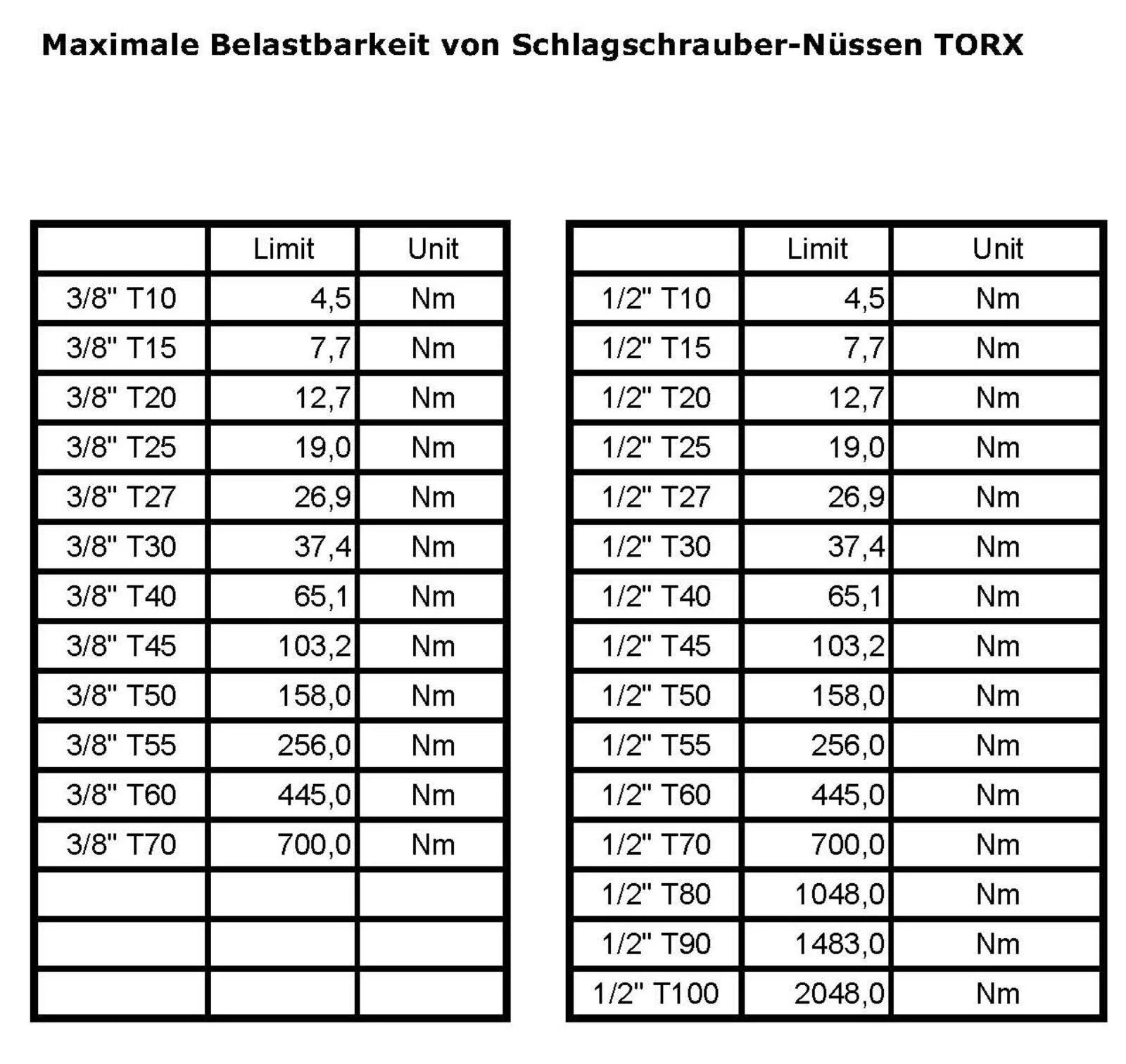 Maximale Belastbarkeit von Schlagschrauber-Nüssen TORX

| | Limit | Unit |
|---|---|---|
| 3/8" T10 | 4,5 | Nm |
| 3/8" T15 | 7,7 | Nm |
| 3/8" T20 | 12,7 | Nm |
| 3/8" T25 | 19,0 | Nm |
| 3/8" T27 | 26,9 | Nm |
| 3/8" T30 | 37,4 | Nm |
| 3/8" T40 | 65,1 | Nm |
| 3/8" T45 | 103,2 | Nm |
| 3/8" T50 | 158,0 | Nm |
| 3/8" T55 | 256,0 | Nm |
| 3/8" T60 | 445,0 | Nm |
| 3/8" T70 | 700,0 | Nm |
| | | |
| | | |
| | | |

| | Limit | Unit |
|---|---|---|
| 1/2" T10 | 4,5 | Nm |
| 1/2" T15 | 7,7 | Nm |
| 1/2" T20 | 12,7 | Nm |
| 1/2" T25 | 19,0 | Nm |
| 1/2" T27 | 26,9 | Nm |
| 1/2" T30 | 37,4 | Nm |
| 1/2" T40 | 65,1 | Nm |
| 1/2" T45 | 103,2 | Nm |
| 1/2" T50 | 158,0 | Nm |
| 1/2" T55 | 256,0 | Nm |
| 1/2" T60 | 445,0 | Nm |
| 1/2" T70 | 700,0 | Nm |
| 1/2" T80 | 1048,0 | Nm |
| 1/2" T90 | 1483,0 | Nm |
| 1/2" T100 | 2048,0 | Nm |